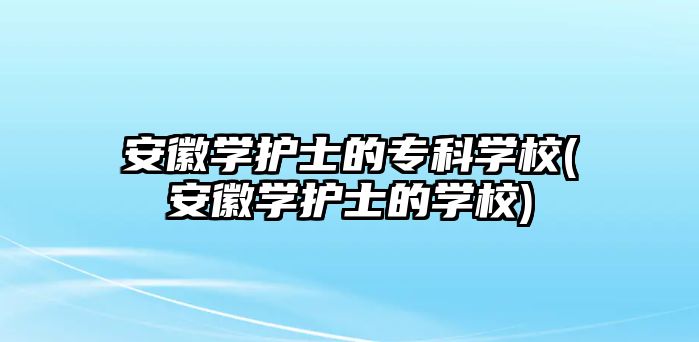 安徽学护士的专科学校(安徽学护士的学校)